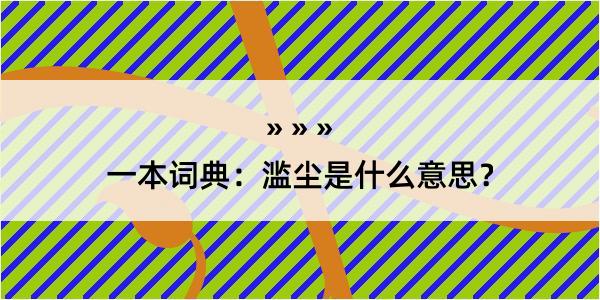 » » »

一本词典：滥尘是什么意思？